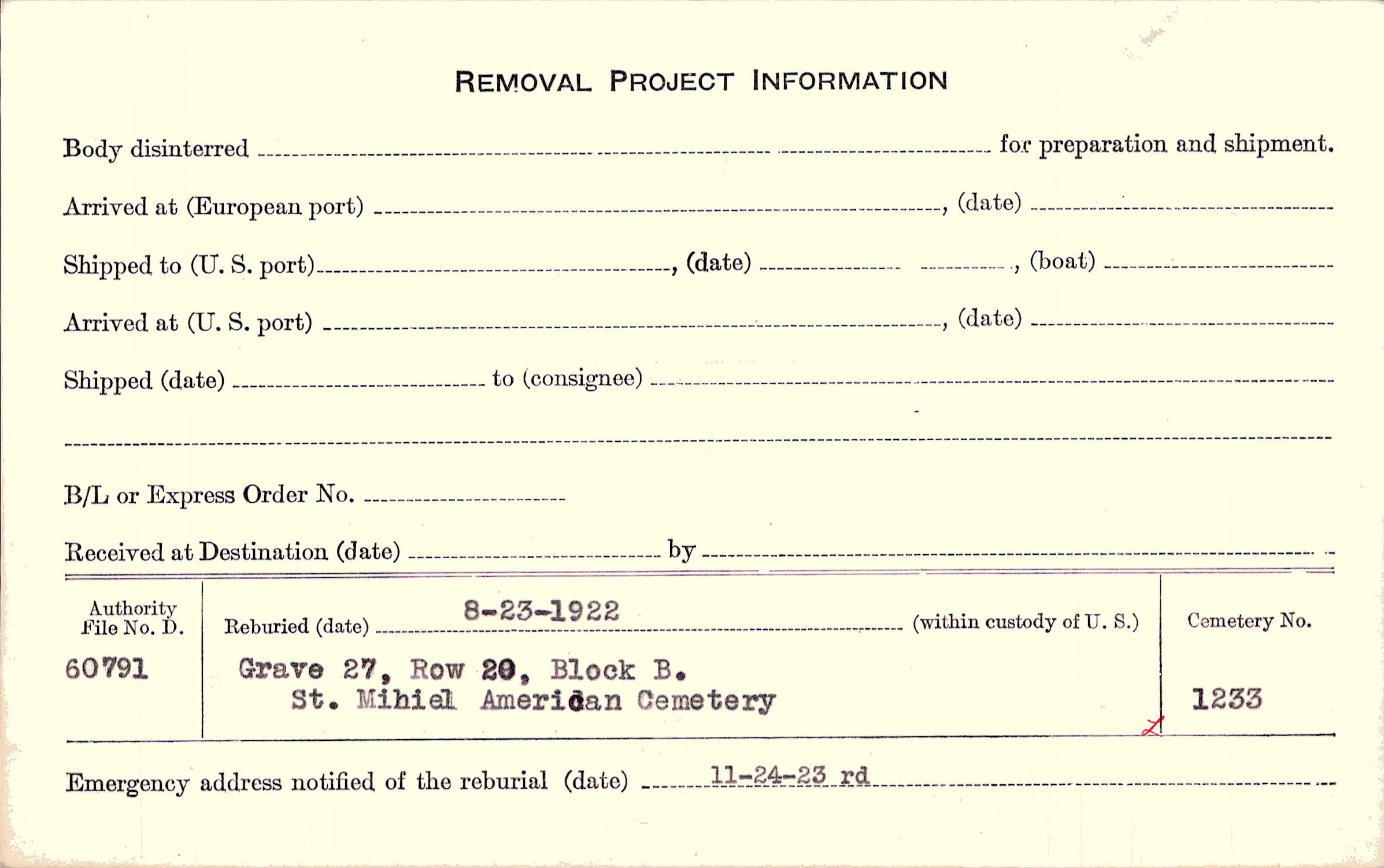 REMOVAL PROJECT INFORMATION

Body disinterred ____ for preparation and shipment.

Arrived at (European port) ____, (date) ____

Shipped to (U. S. port) ____, (date) ____, (boat) ____

Arrived at (U. S. port) ____, (date) ____

Shipped (date) ____ to (consignee) ____

____

B/L or Express Order No. ____

Received at Destination (date) ____ by ____

Authority File No. D.
60791

Reburied (date) 8-23-1922 (within custody of U. S.)
Grave 27, Row 20, Block B.
St. Mihiel American Cemetery

Cemetery No.
1233

Emergency address notified of the reburial (date) 11-24-23 rd